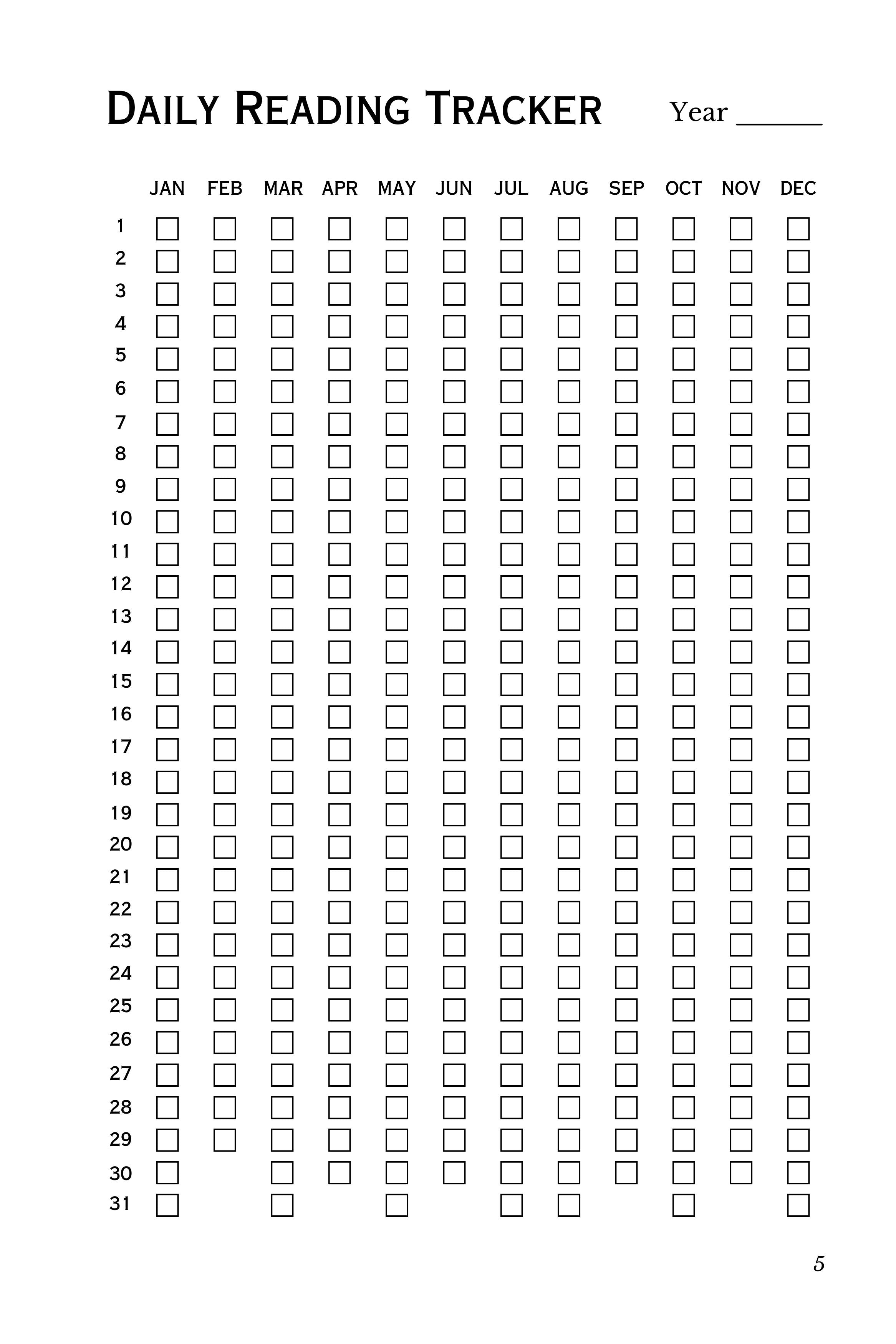 DAILY READING TRACKER Year ____

|  | JAN | FEB | MAR | APR | MAY | JUN | JUL | AUG | SEP | OCT | NOV | DEC |
|---|---|---|---|---|---|---|---|---|---|---|---|---|
| 1 | ☐ | ☐ | ☐ | ☐ | ☐ | ☐ | ☐ | ☐ | ☐ | ☐ | ☐ | ☐ |
| 2 | ☐ | ☐ | ☐ | ☐ | ☐ | ☐ | ☐ | ☐ | ☐ | ☐ | ☐ | ☐ |
| 3 | ☐ | ☐ | ☐ | ☐ | ☐ | ☐ | ☐ | ☐ | ☐ | ☐ | ☐ | ☐ |
| 4 | ☐ | ☐ | ☐ | ☐ | ☐ | ☐ | ☐ | ☐ | ☐ | ☐ | ☐ | ☐ |
| 5 | ☐ | ☐ | ☐ | ☐ | ☐ | ☐ | ☐ | ☐ | ☐ | ☐ | ☐ | ☐ |
| 6 | ☐ | ☐ | ☐ | ☐ | ☐ | ☐ | ☐ | ☐ | ☐ | ☐ | ☐ | ☐ |
| 7 | ☐ | ☐ | ☐ | ☐ | ☐ | ☐ | ☐ | ☐ | ☐ | ☐ | ☐ | ☐ |
| 8 | ☐ | ☐ | ☐ | ☐ | ☐ | ☐ | ☐ | ☐ | ☐ | ☐ | ☐ | ☐ |
| 9 | ☐ | ☐ | ☐ | ☐ | ☐ | ☐ | ☐ | ☐ | ☐ | ☐ | ☐ | ☐ |
| 10 | ☐ | ☐ | ☐ | ☐ | ☐ | ☐ | ☐ | ☐ | ☐ | ☐ | ☐ | ☐ |
| 11 | ☐ | ☐ | ☐ | ☐ | ☐ | ☐ | ☐ | ☐ | ☐ | ☐ | ☐ | ☐ |
| 12 | ☐ | ☐ | ☐ | ☐ | ☐ | ☐ | ☐ | ☐ | ☐ | ☐ | ☐ | ☐ |
| 13 | ☐ | ☐ | ☐ | ☐ | ☐ | ☐ | ☐ | ☐ | ☐ | ☐ | ☐ | ☐ |
| 14 | ☐ | ☐ | ☐ | ☐ | ☐ | ☐ | ☐ | ☐ | ☐ | ☐ | ☐ | ☐ |
| 15 | ☐ | ☐ | ☐ | ☐ | ☐ | ☐ | ☐ | ☐ | ☐ | ☐ | ☐ | ☐ |
| 16 | ☐ | ☐ | ☐ | ☐ | ☐ | ☐ | ☐ | ☐ | ☐ | ☐ | ☐ | ☐ |
| 17 | ☐ | ☐ | ☐ | ☐ | ☐ | ☐ | ☐ | ☐ | ☐ | ☐ | ☐ | ☐ |
| 18 | ☐ | ☐ | ☐ | ☐ | ☐ | ☐ | ☐ | ☐ | ☐ | ☐ | ☐ | ☐ |
| 19 | ☐ | ☐ | ☐ | ☐ | ☐ | ☐ | ☐ | ☐ | ☐ | ☐ | ☐ | ☐ |
| 20 | ☐ | ☐ | ☐ | ☐ | ☐ | ☐ | ☐ | ☐ | ☐ | ☐ | ☐ | ☐ |
| 21 | ☐ | ☐ | ☐ | ☐ | ☐ | ☐ | ☐ | ☐ | ☐ | ☐ | ☐ | ☐ |
| 22 | ☐ | ☐ | ☐ | ☐ | ☐ | ☐ | ☐ | ☐ | ☐ | ☐ | ☐ | ☐ |
| 23 | ☐ | ☐ | ☐ | ☐ | ☐ | ☐ | ☐ | ☐ | ☐ | ☐ | ☐ | ☐ |
| 24 | ☐ | ☐ | ☐ | ☐ | ☐ | ☐ | ☐ | ☐ | ☐ | ☐ | ☐ | ☐ |
| 25 | ☐ | ☐ | ☐ | ☐ | ☐ | ☐ | ☐ | ☐ | ☐ | ☐ | ☐ | ☐ |
| 26 | ☐ | ☐ | ☐ | ☐ | ☐ | ☐ | ☐ | ☐ | ☐ | ☐ | ☐ | ☐ |
| 27 | ☐ | ☐ | ☐ | ☐ | ☐ | ☐ | ☐ | ☐ | ☐ | ☐ | ☐ | ☐ |
| 28 | ☐ | ☐ | ☐ | ☐ | ☐ | ☐ | ☐ | ☐ | ☐ | ☐ | ☐ | ☐ |
| 29 | ☐ | ☐ | ☐ | ☐ | ☐ | ☐ | ☐ | ☐ | ☐ | ☐ | ☐ | ☐ |
| 30 | ☐ |  | ☐ | ☐ | ☐ | ☐ | ☐ | ☐ | ☐ | ☐ | ☐ | ☐ |
| 31 | ☐ |  | ☐ |  | ☐ |  | ☐ | ☐ |  | ☐ |  | ☐ |

5